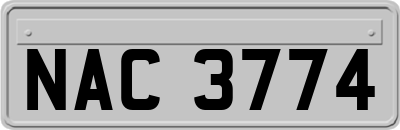 NAC 3774